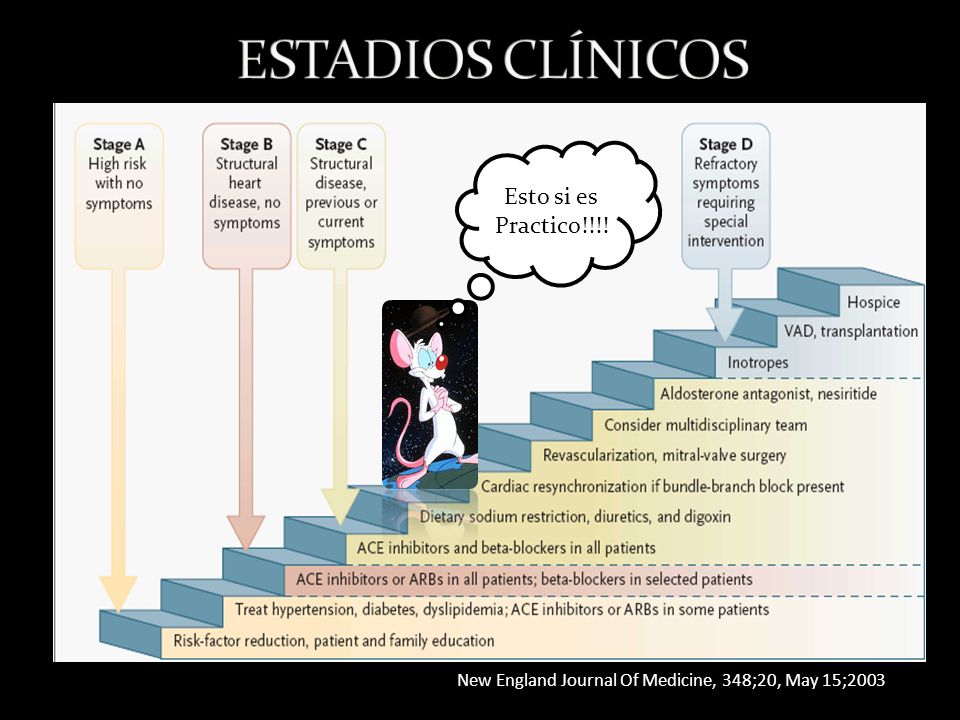 ESTADIOS CLÍNICOS

Stage A
High risk with no symptoms

Stage B
Structural heart disease, no symptoms

Stage C
Structural disease, previous or current symptoms

Esto si es Practico!!!!

Stage D
Refractory symptoms requiring special intervention

Hospice
VAD, transplantation
Inotropes
Aldosterone antagonist, nesiritide
Consider multidisciplinary team
Revascularization, mitral-valve surgery
Cardiac resynchronization if bundle-branch block present
Dietary sodium restriction, diuretics, and digoxin
ACE inhibitors and beta-blockers in all patients
ACE inhibitors or ARBs in all patients; beta-blockers in selected patients
Treat hypertension, diabetes, dyslipidemia; ACE inhibitors or ARBs in some patients
Risk-factor reduction, patient and family education

New England Journal Of Medicine, 348;20, May 15;2003